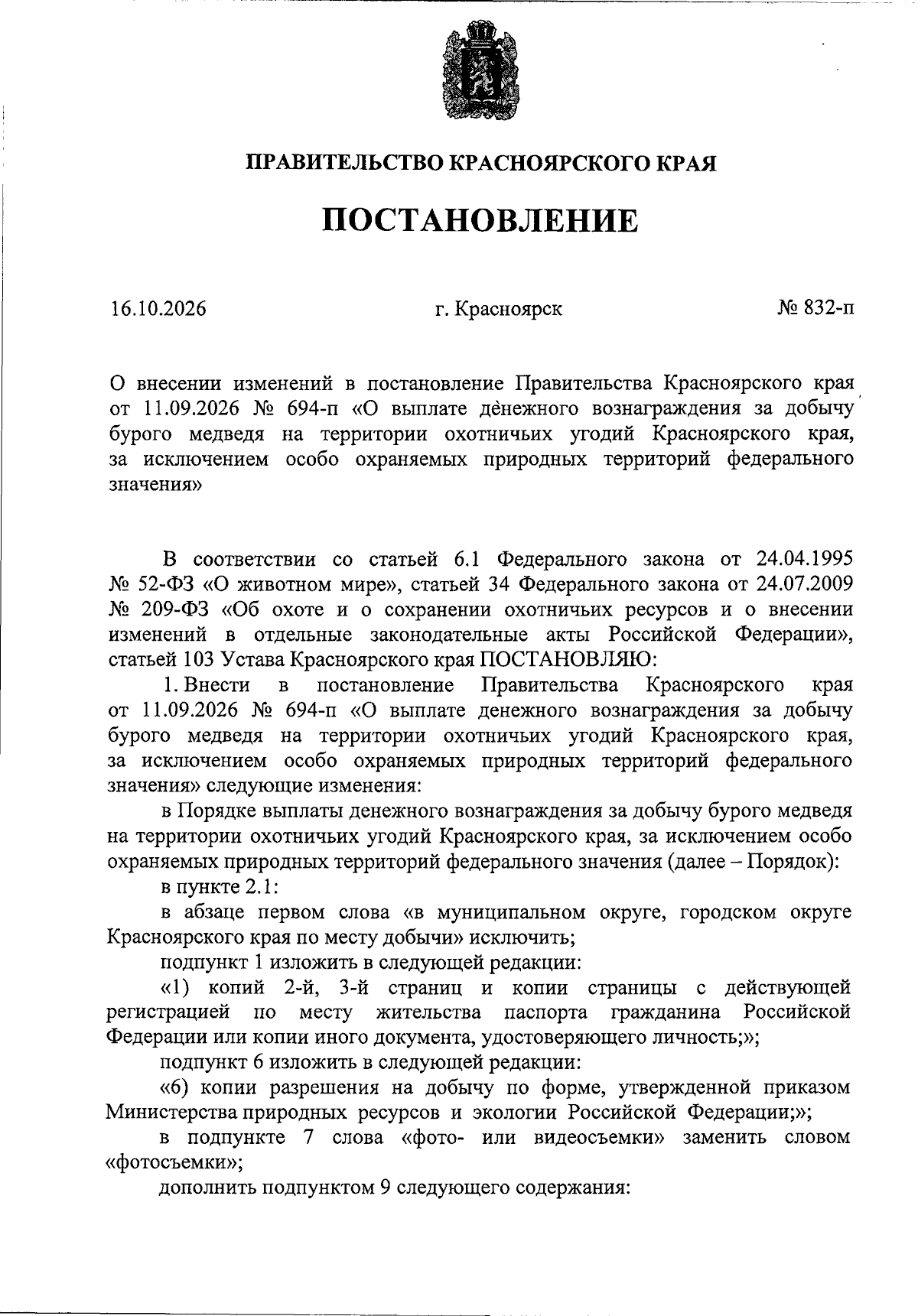 ПРАВИТЕЛЬСТВО КРАСНОЯРСКОГО КРАЯ

ПОСТАНОВЛЕНИЕ

16.10.2026 г. Красноярск № 832-п

О внесении изменений в постановление Правительства Красноярского края от 11.09.2026 № 694-п «О выплате денежного вознаграждения за добычу бурого медведя на территории охотничьих угодий Красноярского края, за исключением особо охраняемых природных территорий федерального значения»

В соответствии со статьей 6.1 Федерального закона от 24.04.1995 № 52-ФЗ «О животном мире», статьей 34 Федерального закона от 24.07.2009 № 209-ФЗ «Об охоте и о сохранении охотничьих ресурсов и о внесении изменений в отдельные законодательные акты Российской Федерации», статьей 103 Устава Красноярского края ПОСТАНОВЛЯЮ:

1. Внести в постановление Правительства Красноярского края от 11.09.2026 № 694-п «О выплате денежного вознаграждения за добычу бурого медведя на территории охотничьих угодий Красноярского края, за исключением особо охраняемых природных территорий федерального значения» следующие изменения:

в Порядке выплаты денежного вознаграждения за добычу бурого медведя на территории охотничьих угодий Красноярского края, за исключением особо охраняемых природных территорий федерального значения (далее – Порядок):

в пункте 2.1:

в абзаце первом слова «в муниципальном округе, городском округе Красноярского края по месту добычи» исключить;

подпункт 1 изложить в следующей редакции:

«1) копий 2-й, 3-й страниц и копии страницы с действующей регистрацией по месту жительства паспорта гражданина Российской Федерации или копии иного документа, удостоверяющего личность;»;

подпункт 6 изложить в следующей редакции:

«6) копии разрешения на добычу по форме, утвержденной приказом Министерства природных ресурсов и экологии Российской Федерации;»;

в подпункте 7 слова «фото- или видеосъемки» заменить словом «фотосъемки»;

дополнить подпунктом 9 следующего содержания: